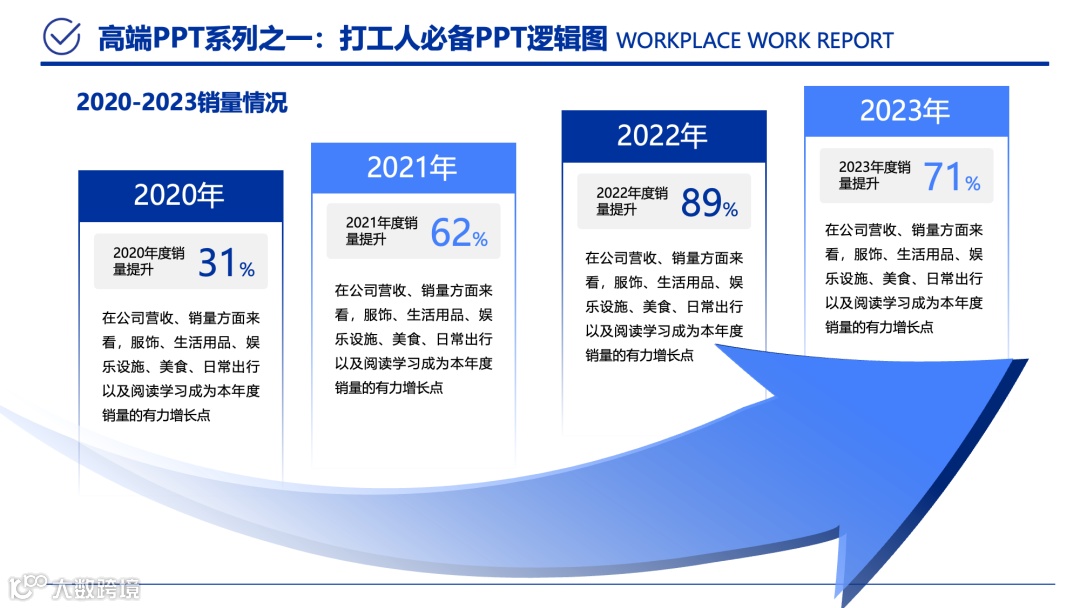 高端PPT系列之一：打工人必备PPT逻辑图 WORKPLACE WORK REPORT

2020-2023销量情况

2020年

2020年度销量提升 31%

在公司营收、销量方面来看，服饰、生活用品、娱乐设施、美食、日常出行以及阅读学习成为本年度销量的有力增长点

2021年

2021年度销量提升 62%

在公司营收、销量方面来看，服饰、生活用品、娱乐设施、美食、日常出行以及阅读学习成为本年度销量的有力增长点

2022年

2022年度销量提升 89%

在公司营收、销量方面来看，服饰、生活用品、娱乐设施、美食、日常出行以及阅读学习成为本年度销量的有力增长点

2023年

2023年度销量提升 71%

在公司营收、销量方面来看，服饰、生活用品、娱乐设施、美食、日常出行以及阅读学习成为本年度销量的有力增长点

大数跨境